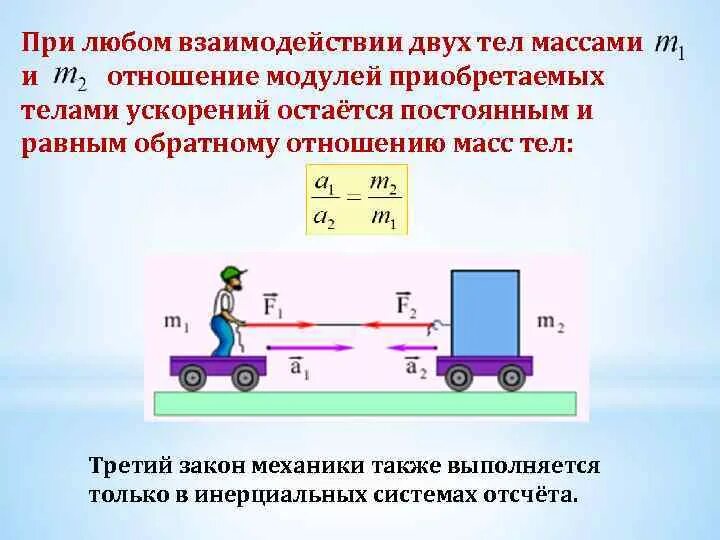 При любом взаимодействии двух тел массами $m_1$ и $m_2$ отношение модулей приобретаемых телами ускорений остаётся постоянным и равным обратному отношению масс тел:

$\frac{a_1}{a_2} = \frac{m_2}{m_1}$

$m_1$ $\vec{F}_1$ $\vec{F}_2$ $m_2$
$\vec{a}_1$ $\vec{a}_2$

Третий закон механики также выполняется только в инерциальных системах отсчёта.